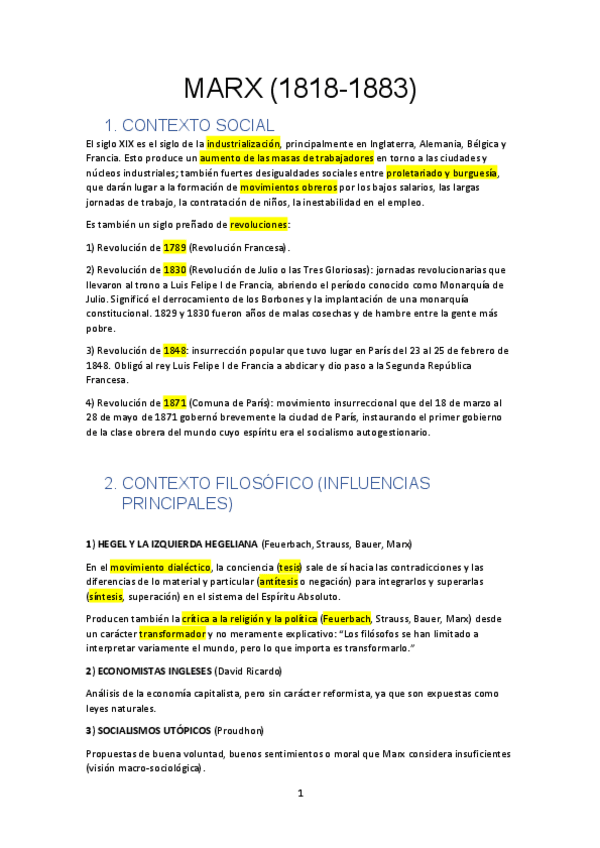 MARX (1818-1883)

1. CONTEXTO SOCIAL

El siglo XIX es el siglo de la industrialización, principalmente en Inglaterra, Alemania, Bélgica y Francia. Esto produce un aumento de las masas de trabajadores en torno a las ciudades y núcleos industriales; también fuertes desigualdades sociales entre proletariado y burguesía, que darán lugar a la formación de movimientos obreros por los bajos salarios, las largas jornadas de trabajo, la contratación de niños, la inestabilidad en el empleo.

Es también un siglo preñado de revoluciones:

1) Revolución de 1789 (Revolución Francesa).

2) Revolución de 1830 (Revolución de Julio o las Tres Gloriosas): jornadas revolucionarias que llevaron al trono a Luis Felipe I de Francia, abriendo el período conocido como Monarquía de Julio. Significó el derrocamiento de los Borbones y la implantación de una monarquía constitucional. 1829 y 1830 fueron años de malas cosechas y de hambre entre la gente más pobre.

3) Revolución de 1848: insurrección popular que tuvo lugar en París del 23 al 25 de febrero de 1848. Obligó al rey Luis Felipe I de Francia a abdicar y dio paso a la Segunda República Francesa.

4) Revolución de 1871 (Comuna de París): movimiento insurreccional que del 18 de marzo al 28 de mayo de 1871 gobernó brevemente la ciudad de París, instaurando el primer gobierno de la clase obrera del mundo cuyo espíritu era el socialismo autogestionario.

2. CONTEXTO FILOSÓFICO (INFLUENCIAS PRINCIPALES)

1) HEGEL Y LA IZQUIERDA HEGELIANA (Feuerbach, Strauss, Bauer, Marx)

En el movimiento dialéctico, la conciencia (tesis) sale de sí hacia las contradicciones y las diferencias de lo material y particular (antítesis o negación) para integrarlos y superarlas (síntesis, superación) en el sistema del Espíritu Absoluto.

Producen también la crítica a la religión y la política (Feuerbach, Strauss, Bauer, Marx) desde un carácter transformador y no meramente explicativo: "Los filósofos se han limitado a interpretar variamente el mundo, pero lo que importa es transformarlo."

2) ECONOMISTAS INGLESES (David Ricardo)

Análisis de la economía capitalista, pero sin carácter reformista, ya que son expuestas como leyes naturales.

3) SOCIALISMOS UTÓPICOS (Proudhon)

Propuestas de buena voluntad, buenos sentimientos o moral que Marx considera insuficientes (visión macro-sociológica).

1